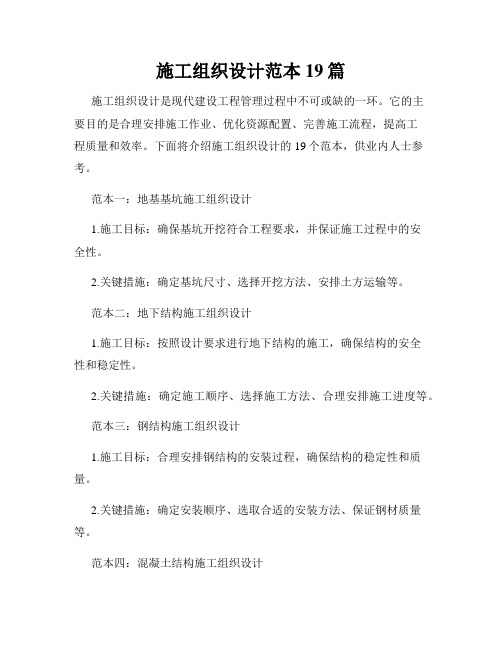 施工组织设计范本 19 篇

施工组织设计是现代建设工程管理过程中不可或缺的一环。它的主要目的是合理安排施工作业、优化资源配置、完善施工流程，提高工程质量和效率。下面将介绍施工组织设计的 19 个范本，供业内人士参考。

范本一：地基基坑施工组织设计

1.施工目标：确保基坑开挖符合工程要求，并保证施工过程中的安全性。

2.关键措施：确定基坑尺寸、选择开挖方法、安排土方运输等。

范本二：地下结构施工组织设计

1.施工目标：按照设计要求进行地下结构的施工，确保结构的安全性和稳定性。

2.关键措施：确定施工顺序、选择施工方法、合理安排施工进度等。

范本三：钢结构施工组织设计

1.施工目标：合理安排钢结构的安装过程，确保结构的稳定性和质量。

2.关键措施：确定安装顺序、选取合适的安装方法、保证钢材质量等。

范本四：混凝土结构施工组织设计